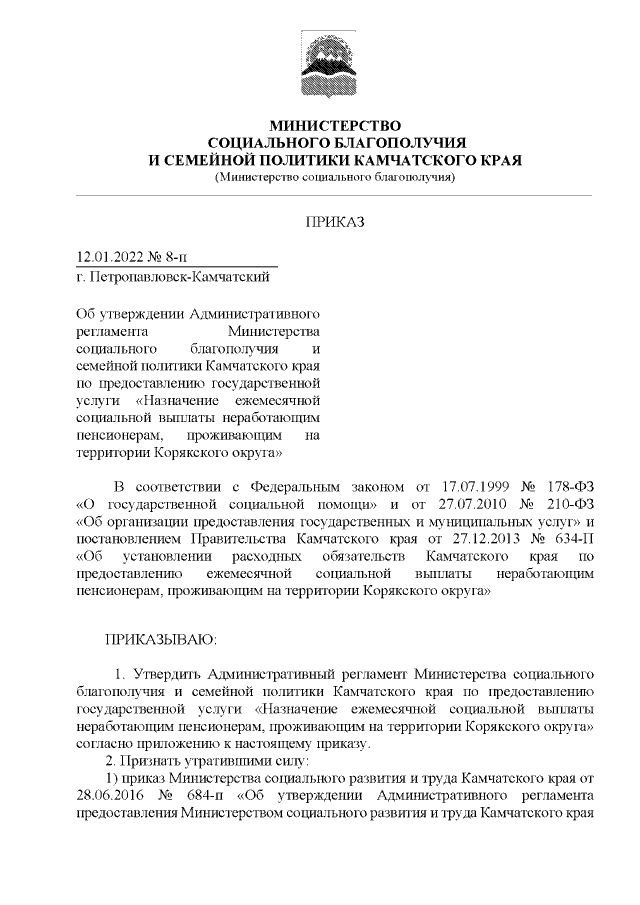 МИНИСТЕРСТВО
СОЦИАЛЬНОГО БЛАГОПОЛУЧИЯ
И СЕМЕЙНОЙ ПОЛИТИКИ КАМЧАТСКОГО КРАЯ
(Министерство социального благополучия)

ПРИКАЗ

12.01.2022 № 8-п
г. Петропавловск-Камчатский

Об утверждении Административного регламента Министерства социального благополучия и семейной политики Камчатского края по предоставлению государственной услуги «Назначение ежемесячной социальной выплаты неработающим пенсионерам, проживающим на территории Корякского округа»

В соответствии с Федеральным законом от 17.07.1999 № 178-ФЗ «О государственной социальной помощи» и от 27.07.2010 № 210-ФЗ «Об организации предоставления государственных и муниципальных услуг» и постановлением Правительства Камчатского края от 27.12.2013 № 634-П «Об установлении расходных обязательств Камчатского края по предоставлению ежемесячной социальной выплаты неработающим пенсионерам, проживающим на территории Корякского округа»

ПРИКАЗЫВАЮ:

1. Утвердить Административный регламент Министерства социального благополучия и семейной политики Камчатского края по предоставлению государственной услуги «Назначение ежемесячной социальной выплаты неработающим пенсионерам, проживающим на территории Корякского округа» согласно приложению к настоящему приказу.
2. Признать утратившими силу:
1) приказ Министерства социального развития и труда Камчатского края от 28.06.2016 № 684-п «Об утверждении Административного регламента предоставления Министерством социального развития и труда Камчатского края